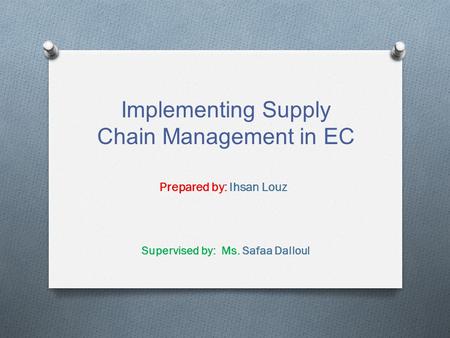 Implementing Supply Chain Management in EC

Prepared by: Ihsan Louz

Supervised by: Ms. Safaa Dalloul